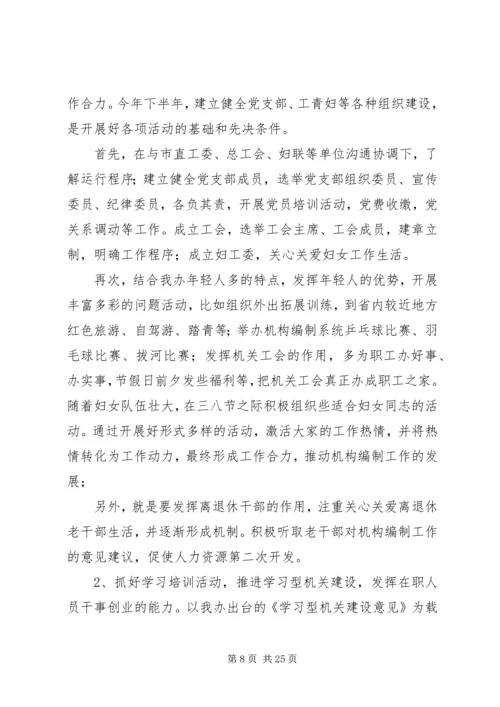 作合力。今年下半年，建立健全党支部、工青妇等各种组织建设，是开展好各项活动的基础和先决条件。

首先，在与市直工委、总工会、妇联等单位沟通协调下，了解运行程序；建立健全党支部成员，选举党支部组织委员、宣传委员、纪律委员，各负其责，开展党员培训活动，党费收缴，党关系调动等工作。成立工会，选举工会主席、工会成员，建章立制，明确工作程序；成立妇工委，关心关爱妇女工作生活。

再次，结合我办年轻人多的特点，发挥年轻人的优势，开展丰富多彩的问题活动，比如组织外出拓展训练，到省内较近地方红色旅游、自驾游、踏青等；举办机构编制系统乒乓球比赛、羽毛球比赛、拔河比赛；发挥机关工会的作用，多为职工办好事、办实事，节假日前夕发些福利等，把机关工会真正办成职工之家。随着妇女队伍壮大，在三八节之际积极组织些适合妇女同志的活动。通过开展好形式多样的活动，激活大家的工作热情，并将热情转化为工作动力，最终形成工作合力，推动机构编制工作的发展；

另外，就是要发挥离退休干部的作用，注重关心关爱离退休老干部生活，并逐渐形成机制。积极听取老干部对机构编制工作的意见建议，促使人力资源第二次开发。

2、抓好学习培训活动，推进学习型机关建设，发挥在职人员干事创业的能力。以我办出台的《学习型机关建设意见》为载

第 8 页 共 25 页